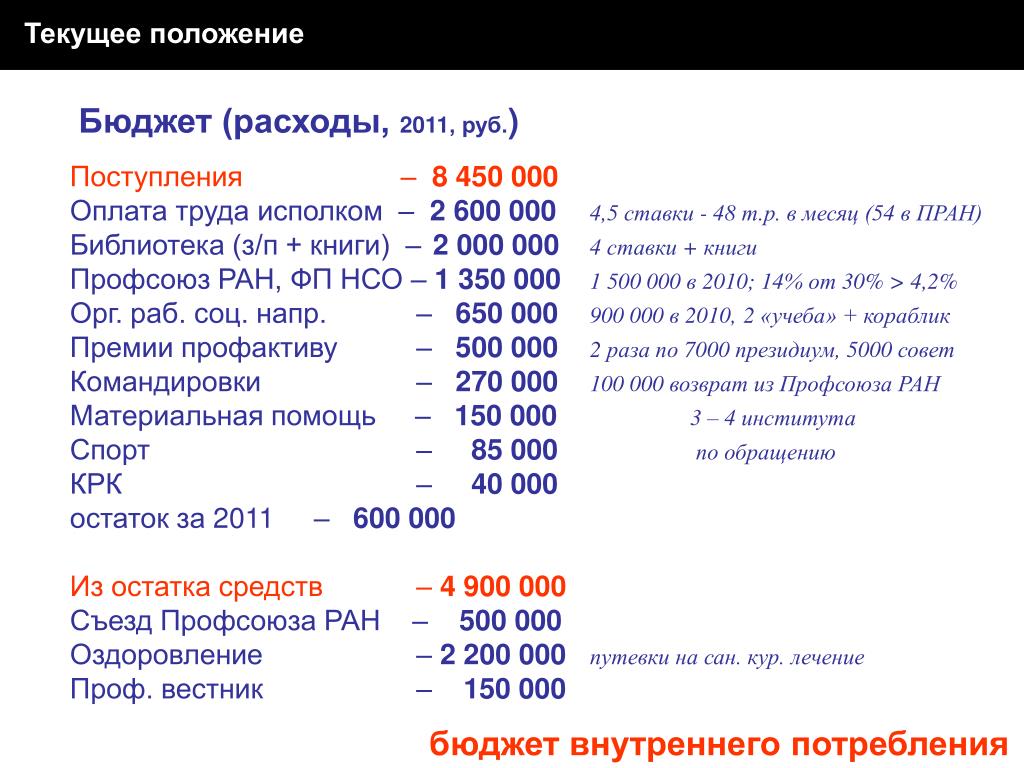 Текущее положение

Бюджет (расходы, 2011, руб.)

Поступления – 8 450 000
Оплата труда исполком – 2 600 000 4,5 ставки - 48 т.р. в месяц (54 в ПРАН)
Библиотека (з/п + книги) – 2 000 000 4 ставки + книги
Профсоюз РАН, ФП НСО – 1 350 000 1 500 000 в 2010; 14% от 30% > 4,2%
Орг. раб. соц. напр. – 650 000 900 000 в 2010, 2 «учеба» + кораблик
Премии профактиву – 500 000 2 раза по 7000 президиум, 5000 совет
Командировки – 270 000 100 000 возврат из Профсоюза РАН
Материальная помощь – 150 000 3 – 4 института
Спорт – 85 000 по обращению
КРК – 40 000
остаток за 2011 – 600 000

Из остатка средств – 4 900 000
Съезд Профсоюза РАН – 500 000
Оздоровление – 2 200 000 путевки на сан. кур. лечение
Проф. вестник – 150 000

бюджет внутреннего потребления